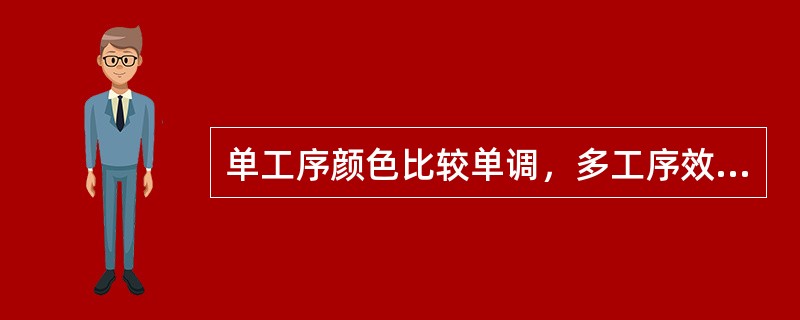 单工序颜色比较单调，多工序效...